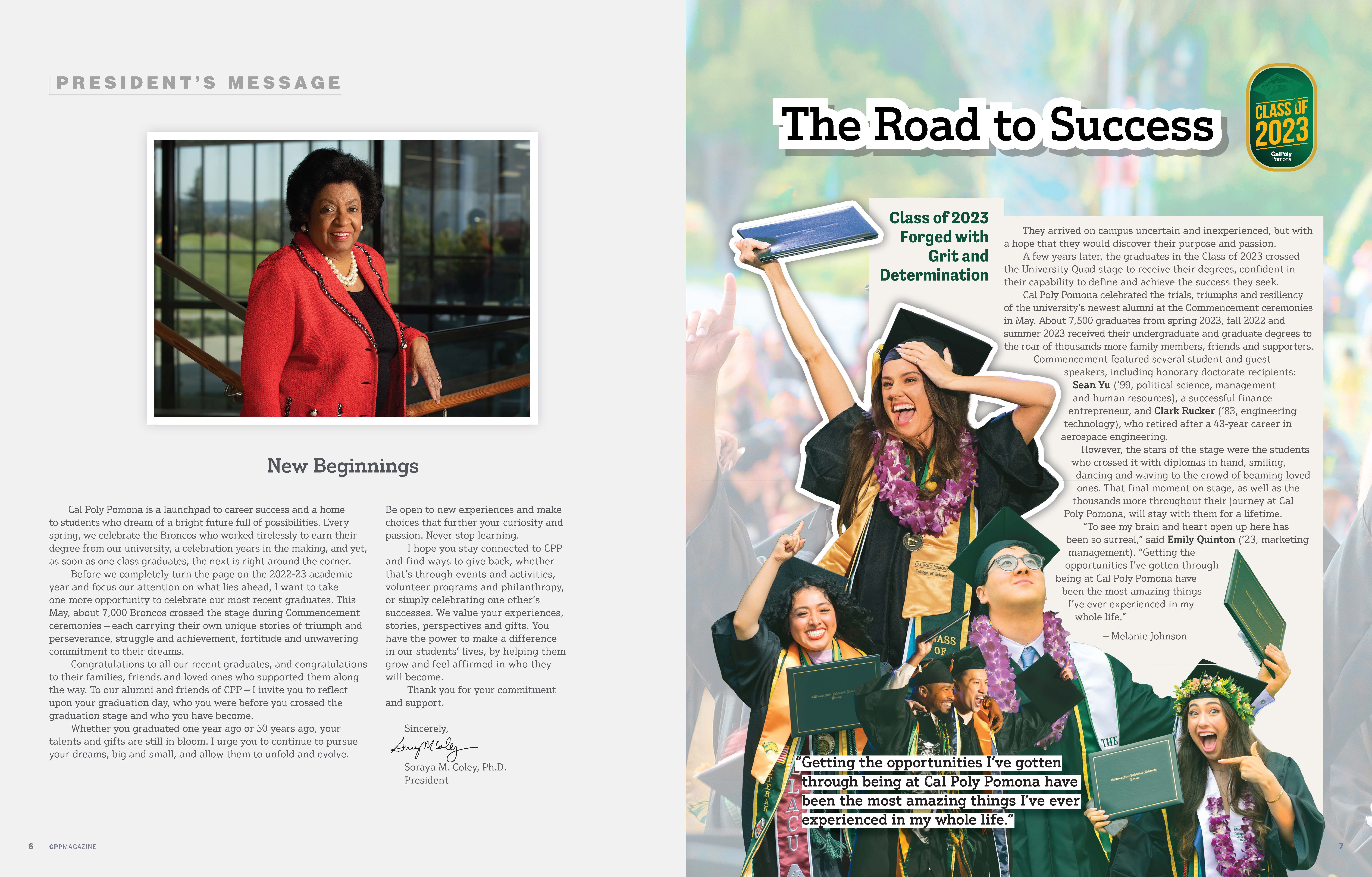 PRESIDENT'S MESSAGE

New Beginnings

Cal Poly Pomona is a launchpad to career success and a home to students who dream of a bright future full of possibilities. Every spring, we celebrate the Broncos who worked tirelessly to earn their degree from our university, a celebration years in the making, and yet, as soon as one class graduates, the next is right around the corner.

Before we completely turn the page on the 2022-23 academic year and focus our attention on what lies ahead, I want to take one more opportunity to celebrate our most recent graduates. This May, about 7,000 Broncos crossed the stage during Commencement ceremonies – each carrying their own unique stories of triumph and perseverance, struggle and achievement, fortitude and unwavering commitment to their dreams.

Congratulations to all our recent graduates, and congratulations to their families, friends and loved ones who supported them along the way. To our alumni and friends of CPP – I invite you to reflect upon your graduation day, who you were before you crossed the graduation stage and who you have become.

Whether you graduated one year ago or 50 years ago, your talents and gifts are still in bloom. I urge you to continue to pursue your dreams, big and small, and allow them to unfold and evolve.

Be open to new experiences and make choices that further your curiosity and passion. Never stop learning.

I hope you stay connected to CPP and find ways to give back, whether that's through events and activities, volunteer programs and philanthropy, or simply celebrating one other's successes. We value your experiences, stories, perspectives and gifts. You have the power to make a difference in our students' lives, by helping them grow and feel affirmed in who they will become.

Thank you for your commitment and support.

Sincerely,

Soraya M. Coley, Ph.D.
President

6 CPPMAGAZINE

The Road to Success

CLASS OF 2023 CalPoly Pomona

Class of 2023 Forged with Grit and Determination

They arrived on campus uncertain and inexperienced, but with a hope that they would discover their purpose and passion.

A few years later, the graduates in the Class of 2023 crossed the University Quad stage to receive their degrees, confident in their capability to define and achieve the success they seek.

Cal Poly Pomona celebrated the trials, triumphs and resiliency of the university's newest alumni at the Commencement ceremonies in May. About 7,500 graduates from spring 2023, fall 2022 and summer 2023 received their undergraduate and graduate degrees to the roar of thousands more family members, friends and supporters.

Commencement featured several student and guest speakers, including honorary doctorate recipients: Sean Yu ('99, political science, management and human resources), a successful finance entrepreneur, and Clark Rucker ('83, engineering technology), who retired after a 43-year career in aerospace engineering.

However, the stars of the stage were the students who crossed it with diplomas in hand, smiling, dancing and waving to the crowd of beaming loved ones. That final moment on stage, as well as the thousands more throughout their journey at Cal Poly Pomona, will stay with them for a lifetime.

"To see my brain and heart open up here has been so surreal," said Emily Quinton ('23, marketing management). "Getting the opportunities I've gotten through being at Cal Poly Pomona have been the most amazing things I've ever experienced in my whole life."

– Melanie Johnson

"Getting the opportunities I've gotten through being at Cal Poly Pomona have been the most amazing things I've ever experienced in my whole life."

7